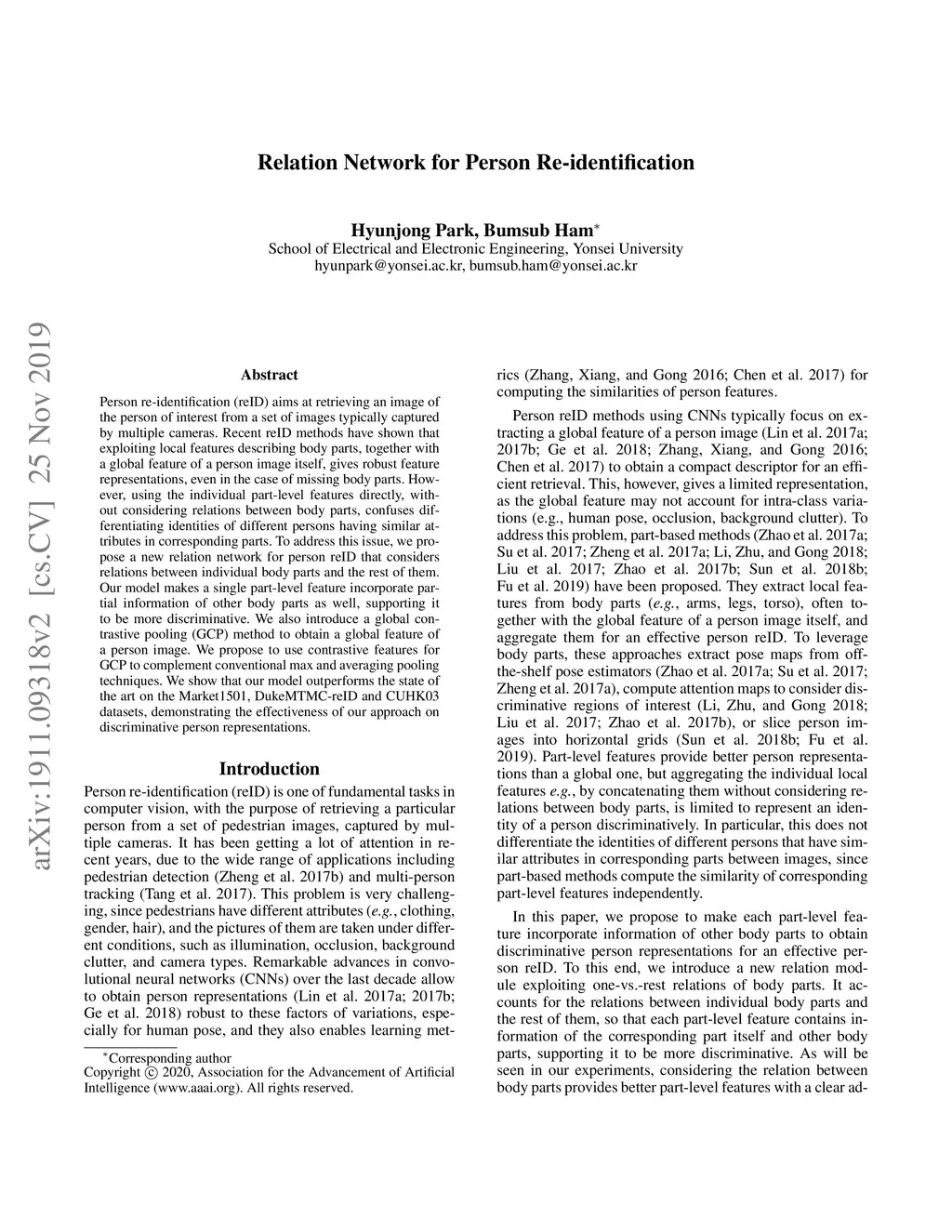 Relation Network for Person Re-identification

Hyunjong Park, Bumsub Ham*
School of Electrical and Electronic Engineering, Yonsei University
hyunpark@yonsei.ac.kr, bumsub.ham@yonsei.ac.kr

arXiv:1911.09318v2 [cs.CV] 25 Nov 2019

Abstract

Person re-identification (reID) aims at retrieving an image of the person of interest from a set of images typically captured by multiple cameras. Recent reID methods have shown that exploiting local features describing body parts, together with a global feature of a person image itself, gives robust feature representations, even in the case of missing body parts. However, using the individual part-level features directly, without considering relations between body parts, confuses differentiating identities of different persons having similar attributes in corresponding parts. To address this issue, we propose a new relation network for person reID that considers relations between individual body parts and the rest of them. Our model makes a single part-level feature incorporate partial information of other body parts as well, supporting it to be more discriminative. We also introduce a global contrastive pooling (GCP) method to obtain a global feature of a person image. We propose to use contrastive features for GCP to complement conventional max and averaging pooling techniques. We show that our model outperforms the state of the art on the Market1501, DukeMTMC-reID and CUHK03 datasets, demonstrating the effectiveness of our approach on discriminative person representations.

Introduction

Person re-identification (reID) is one of fundamental tasks in computer vision, with the purpose of retrieving a particular person from a set of pedestrian images, captured by multiple cameras. It has been getting a lot of attention in recent years, due to the wide range of applications including pedestrian detection (Zheng et al. 2017b) and multi-person tracking (Tang et al. 2017). This problem is very challenging, since pedestrians have different attributes (e.g., clothing, gender, hair), and the pictures of them are taken under different conditions, such as illumination, occlusion, background clutter, and camera types. Remarkable advances in convolutional neural networks (CNNs) over the last decade allow to obtain person representations (Lin et al. 2017a; 2017b; Ge et al. 2018) robust to these factors of variations, especially for human pose, and they also enables learning met-

*Corresponding author
Copyright © 2020, Association for the Advancement of Artificial Intelligence (www.aaai.org). All rights reserved.

rics (Zhang, Xiang, and Gong 2016; Chen et al. 2017) for computing the similarities of person features.

Person reID methods using CNNs typically focus on extracting a global feature of a person image (Lin et al. 2017a; 2017b; Ge et al. 2018; Zhang, Xiang, and Gong 2016; Chen et al. 2017) to obtain a compact descriptor for an efficient retrieval. This, however, gives a limited representation, as the global feature may not account for intra-class variations (e.g., human pose, occlusion, background clutter). To address this problem, part-based methods (Zhao et al. 2017a; Su et al. 2017; Zheng et al. 2017a; Li, Zhu, and Gong 2018; Liu et al. 2017; Zhao et al. 2017b; Sun et al. 2018b; Fu et al. 2019) have been proposed. They extract local features from body parts (e.g., arms, legs, torso), often together with the global feature of a person image itself, and aggregate them for an effective person reID. To leverage body parts, these approaches extract pose maps from off-the-shelf pose estimators (Zhao et al. 2017a; Su et al. 2017; Zheng et al. 2017a), compute attention maps to consider discriminative regions of interest (Li, Zhu, and Gong 2018; Liu et al. 2017; Zhao et al. 2017b), or slice person images into horizontal grids (Sun et al. 2018b; Fu et al. 2019). Part-level features provide better person representations than a global one, but aggregating the individual local features e.g., by concatenating them without considering relations between body parts, is limited to represent an identity of a person discriminatively. In particular, this does not differentiate the identities of different persons that have similar attributes in corresponding parts between images, since part-based methods compute the similarity of corresponding part-level features independently.

In this paper, we propose to make each part-level feature incorporate information of other body parts to obtain discriminative person representations for an effective person reID. To this end, we introduce a new relation module exploiting one-vs.-rest relations of body parts. It accounts for the relations between individual body parts and the rest of them, so that each part-level feature contains information of the corresponding part itself and other body parts, supporting it to be more discriminative. As will be seen in our experiments, considering the relation between body parts provides better part-level features with a clear ad-